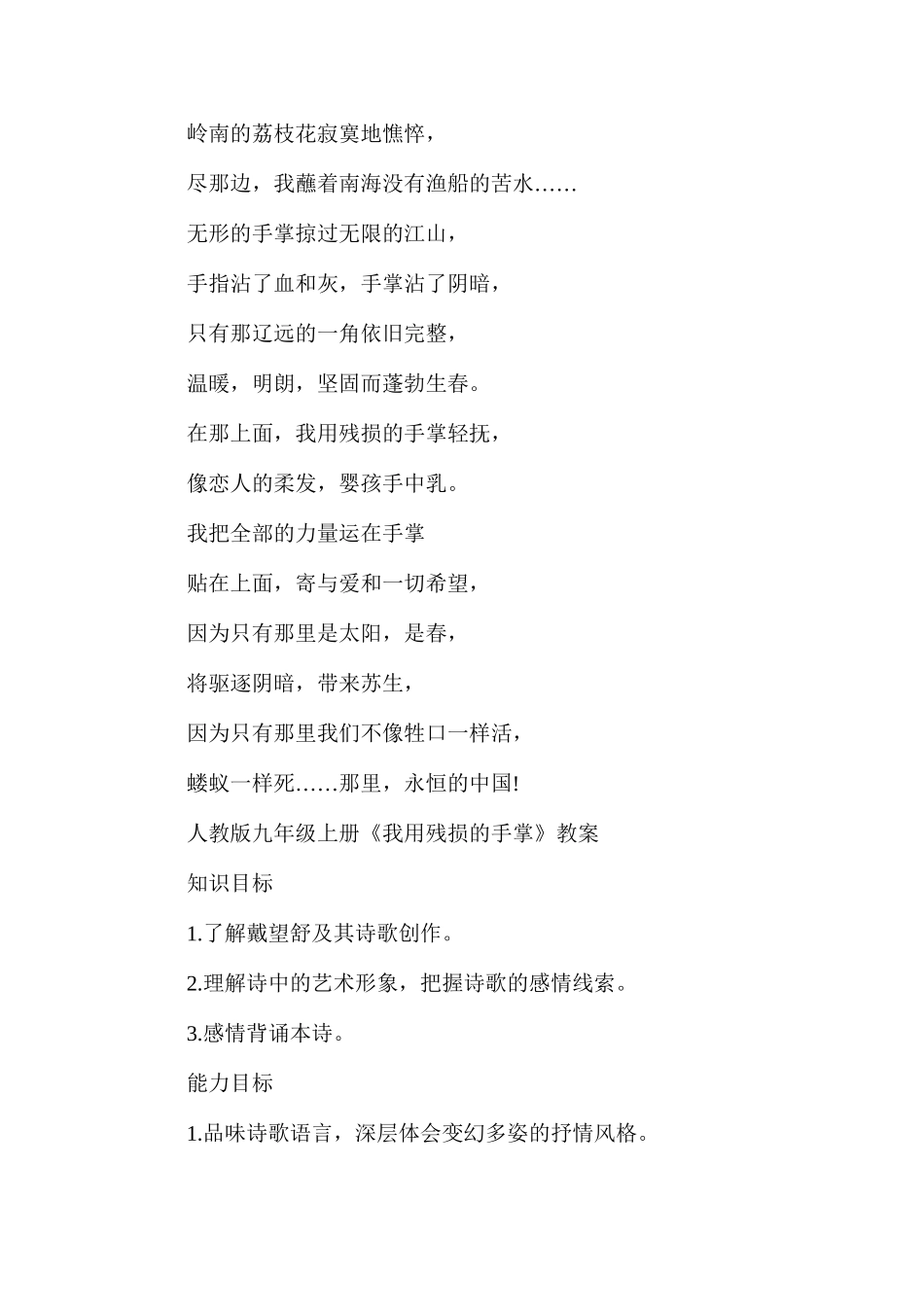 岭南的荔枝花寂寞地憔悴，

尽那边，我蘸着南海没有渔船的苦水……

无形的手掌掠过无限的江山，

手指沾了血和灰，手掌沾了阴暗，

只有那辽远的一角依旧完整，

温暖，明朗，坚固而蓬勃生春。

在那上面，我用残损的手掌轻抚，

像恋人的柔发，婴孩手中乳。

我把全部的力量运在手掌

贴在上面，寄与爱和一切希望，

因为只有那里是太阳，是春，

将驱逐阴暗，带来苏生，

因为只有那里我们不像牲口一样活，

蝼蚁一样死……那里，永恒的中国!

人教版九年级上册《我用残损的手掌》教案

知识目标

1.了解戴望舒及其诗歌创作。

2.理解诗中的艺术形象，把握诗歌的感情线索。

3.感情背诵本诗。

能力目标

1.品味诗歌语言，深层体会变幻多姿的抒情风格。